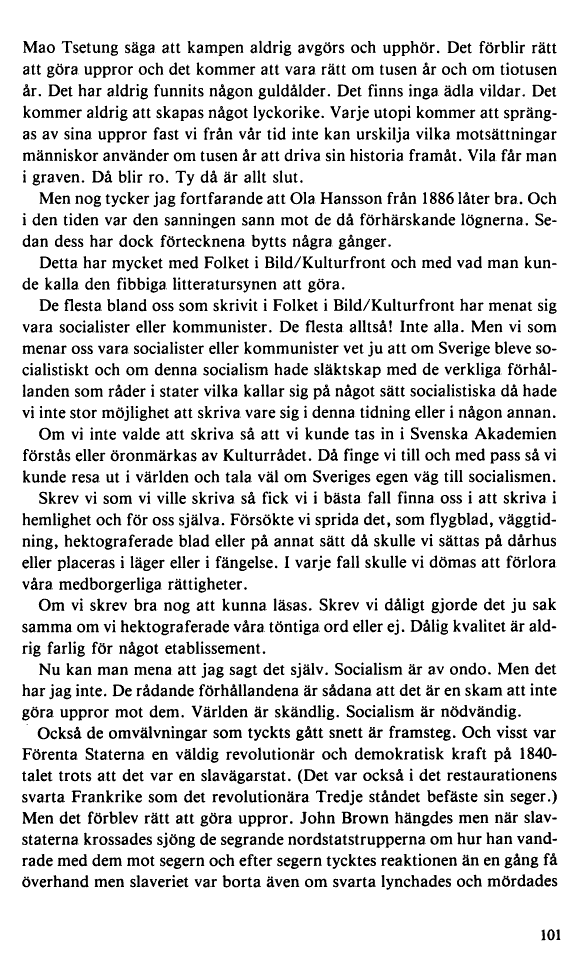 Mao Tsetung säga att kampen aldrig avgörs och upphör. Det förblir rätt att göra uppror och det kommer att vara rätt om tusen år och om tiotusen år. Det har aldrig funnits någon guldålder. Det finns inga ädla vildar. Det kommer aldrig att skapas något lyckorike. Varje utopi kommer att sprängas av sina uppror fast vi från vår tid inte kan urskilja vilka motsättningar människor använder om tusen år att driva sin historia framåt. Vila får man i graven. Då blir ro. Ty då är allt slut.

Men nog tycker jag fortfarande att Ola Hansson från 1886 låter bra. Och i den tiden var den sanningen sann mot de då förhärskande lögnerna. Sedan dess har dock förtecknena bytts några gånger.

Detta har mycket med Folket i Bild/Kulturfront och med vad man kunde kalla den fibbiga litteratursynen att göra.

De flesta bland oss som skrivit i Folket i Bild/Kulturfront har menat sig vara socialister eller kommunister. De flesta alltså! Inte alla. Men vi som menar oss vara socialister eller kommunister vet ju att om Sverige bleve socialistiskt och om denna socialism hade släktskap med de verkliga förhållanden som råder i stater vilka kallar sig på något sätt socialistiska då hade vi inte stor möjlighet att skriva vare sig i denna tidning eller i någon annan.

Om vi inte valde att skriva så att vi kunde tas in i Svenska Akademien förstås eller öronmärkas av Kulturrådet. Då finge vi till och med pass så vi kunde resa ut i världen och tala väl om Sveriges egen väg till socialismen.

Skrev vi som vi ville skriva så fick vi i bästa fall finna oss i att skriva i hemlighet och för oss själva. Försökte vi sprida det, som flygblad, väggtidning, hektograferade blad eller på annat sätt då skulle vi sättas på dårhus eller placeras i läger eller i fängelse. I varje fall skulle vi dömas att förlora våra medborgerliga rättigheter.

Om vi skrev bra nog att kunna läsas. Skrev vi dåligt gjorde det ju sak samma om vi hektograferade våra töntiga ord eller ej. Dålig kvalitet är aldrig farlig för något etablissement.

Nu kan man mena att jag sagt det själv. Socialism är av ondo. Men det har jag inte. De rådande förhållandena är sådana att det är en skam att inte göra uppror mot dem. Världen är skändlig. Socialism är nödvändig.

Också de omvälvningar som tyckts gått snett är framsteg. Och visst var Förenta Staterna en väldig revolutionär och demokratisk kraft på 1840-talet trots att det var en slavägarstat. (Det var också i det restaurationens svarta Frankrike som det revolutionära Tredje ståndet befäste sin seger.) Men det förblev rätt att göra uppror. John Brown hängdes men när slavstaterna krossades sjöng de segrande nordstatstrupperna om hur han vandrade med dem mot segern och efter segern tycktes reaktionen än en gång få överhand men slaveriet var borta även om svarta lynchades och mördades

101